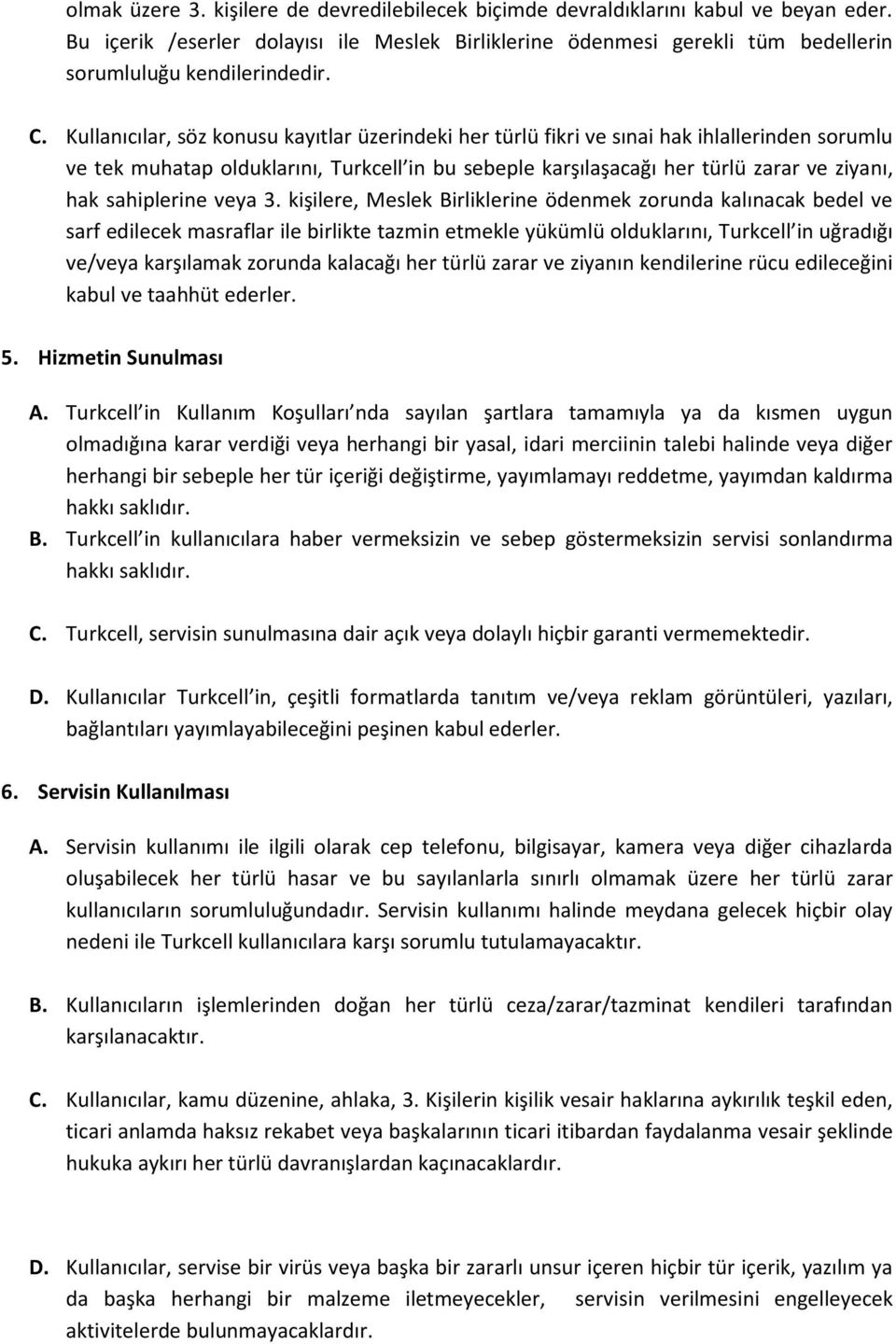 olmak üzere 3. kişilere de devredilebilecek biçimde devraldıklarını kabul ve beyan eder. Bu içerik /eserler dolayısı ile Meslek Birliklerine ödenmesi gerekli tüm bedellerin sorumluluğu kendilerindedir.

C. Kullanıcılar, söz konusu kayıtlar üzerindeki her türlü fikri ve sınai hak ihlallerinden sorumlu ve tek muhatap olduklarını, Turkcell in bu sebeple karşılaşacağı her türlü zarar ve ziyanı, hak sahiplerine veya 3. kişilere, Meslek Birliklerine ödenmek zorunda kalınacak bedel ve sarf edilecek masraflar ile birlikte tazmin etmekle yükümlü olduklarını, Turkcell in uğradığı ve/veya karşılamak zorunda kalacağı her türlü zarar ve ziyanın kendilerine rücu edileceğini kabul ve taahhüt ederler.

5. Hizmetin Sunulması

A. Turkcell in Kullanım Koşulları nda sayılan şartlara tamamıyla ya da kısmen uygun olmadığına karar verdiği veya herhangi bir yasal, idari merciinin talebi halinde veya diğer herhangi bir sebeple her tür içeriği değiştirme, yayımlamayı reddetme, yayımdan kaldırma hakkı saklıdır.
B. Turkcell in kullanıcılara haber vermeksizin ve sebep göstermeksizin servisi sonlandırma hakkı saklıdır.

C. Turkcell, servisin sunulmasına dair açık veya dolaylı hiçbir garanti vermemektedir.

D. Kullanıcılar Turkcell in, çeşitli formatlarda tanıtım ve/veya reklam görüntüleri, yazıları, bağlantıları yayımlayabileceğini peşinen kabul ederler.

6. Servisin Kullanılması

A. Servisin kullanımı ile ilgili olarak cep telefonu, bilgisayar, kamera veya diğer cihazlarda oluşabilecek her türlü hasar ve bu sayılanlarla sınırlı olmamak üzere her türlü zarar kullanıcıların sorumluluğundadır. Servisin kullanımı halinde meydana gelecek hiçbir olay nedeni ile Turkcell kullanıcılara karşı sorumlu tutulamayacaktır.

B. Kullanıcıların işlemlerinden doğan her türlü ceza/zarar/tazminat kendileri tarafından karşılanacaktır.

C. Kullanıcılar, kamu düzenine, ahlaka, 3. Kişilerin kişilik vesair haklarına aykırılık teşkil eden, ticari anlamda haksız rekabet veya başkalarının ticari itibardan faydalanma vesair şeklinde hukuka aykırı her türlü davranışlardan kaçınacaklardır.

D. Kullanıcılar, servise bir virüs veya başka bir zararlı unsur içeren hiçbir tür içerik, yazılım ya da başka herhangi bir malzeme iletmeyecekler, servisin verilmesini engelleyecek aktivitelerde bulunmayacaklardır.